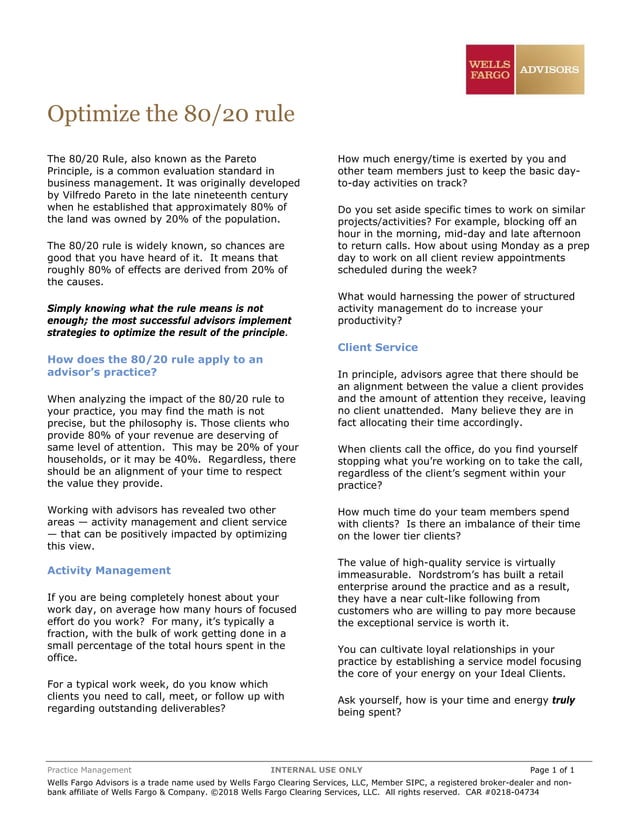 WELLS FARGO ADVISORS

Optimize the 80/20 rule

The 80/20 Rule, also known as the Pareto Principle, is a common evaluation standard in business management. It was originally developed by Vilfredo Pareto in the late nineteenth century when he established that approximately 80% of the land was owned by 20% of the population.

The 80/20 rule is widely known, so chances are good that you have heard of it. It means that roughly 80% of effects are derived from 20% of the causes.

Simply knowing what the rule means is not enough; the most successful advisors implement strategies to optimize the result of the principle.

How does the 80/20 rule apply to an advisor's practice?

When analyzing the impact of the 80/20 rule to your practice, you may find the math is not precise, but the philosophy is. Those clients who provide 80% of your revenue are deserving of same level of attention. This may be 20% of your households, or it may be 40%. Regardless, there should be an alignment of your time to respect the value they provide.

Working with advisors has revealed two other areas — activity management and client service — that can be positively impacted by optimizing this view.

Activity Management

If you are being completely honest about your work day, on average how many hours of focused effort do you work? For many, it's typically a fraction, with the bulk of work getting done in a small percentage of the total hours spent in the office.

For a typical work week, do you know which clients you need to call, meet, or follow up with regarding outstanding deliverables?

How much energy/time is exerted by you and other team members just to keep the basic day-to-day activities on track?

Do you set aside specific times to work on similar projects/activities? For example, blocking off an hour in the morning, mid-day and late afternoon to return calls. How about using Monday as a prep day to work on all client review appointments scheduled during the week?

What would harnessing the power of structured activity management do to increase your productivity?

Client Service

In principle, advisors agree that there should be an alignment between the value a client provides and the amount of attention they receive, leaving no client unattended. Many believe they are in fact allocating their time accordingly.

When clients call the office, do you find yourself stopping what you're working on to take the call, regardless of the client's segment within your practice?

How much time do your team members spend with clients? Is there an imbalance of their time on the lower tier clients?

The value of high-quality service is virtually immeasurable. Nordstrom's has built a retail enterprise around the practice and as a result, they have a near cult-like following from customers who are willing to pay more because the exceptional service is worth it.

You can cultivate loyal relationships in your practice by establishing a service model focusing the core of your energy on your Ideal Clients.

Ask yourself, how is your time and energy truly being spent?

Practice Management INTERNAL USE ONLY Page 1 of 1

Wells Fargo Advisors is a trade name used by Wells Fargo Clearing Services, LLC, Member SIPC, a registered broker-dealer and non-bank affiliate of Wells Fargo & Company. ©2018 Wells Fargo Clearing Services, LLC. All rights reserved. CAR #0218-04734